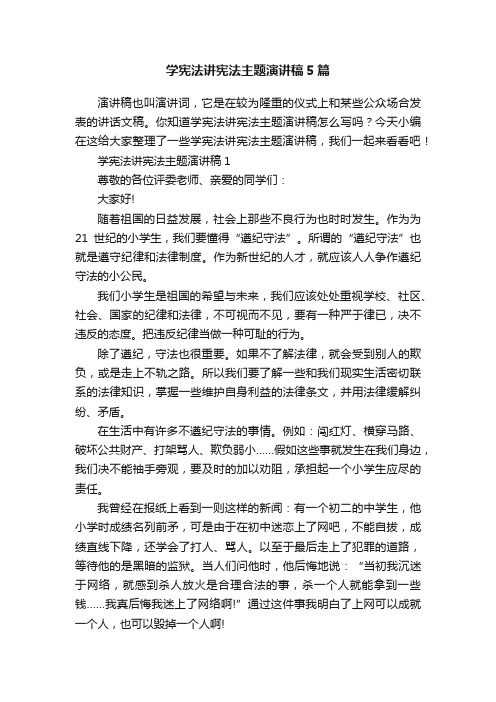 学宪法讲宪法主题演讲稿5篇

演讲稿也叫演讲词，它是在较为隆重的仪式上和某些公众场合发表的讲话文稿。你知道学宪法讲宪法主题演讲稿怎么写吗？今天小编在这给大家整理了一些学宪法讲宪法主题演讲稿，我们一起来看看吧！

学宪法讲宪法主题演讲稿1

尊敬的各位评委老师、亲爱的同学们：

大家好!

随着祖国的日益发展，社会上那些不良行为也时时发生。作为为21世纪的小学生，我们要懂得“遵纪守法”。所谓的“遵纪守法”也就是遵守纪律和法律制度。作为新世纪的人才，就应该人人争作遵纪守法的小公民。

我们小学生是祖国的希望与未来，我们应该处处重视学校、社区、社会、国家的纪律和法律，不可视而不见，要有一种严于律已，决不违反的态度。把违反纪律当做一种可耻的行为。

除了遵纪，守法也很重要。如果不了解法律，就会受到别人的欺负，或是走上不轨之路。所以我们要了解一些和我们现实生活密切联系的法律知识，掌握一些维护自身利益的法律条文，并用法律缓解纠纷、矛盾。

在生活中有许多不遵纪守法的事情。例如：闯红灯、横穿马路、破坏公共财产、打架骂人、欺负弱小……假如这些事就发生在我们身边，我们决不能袖手旁观，要及时的加以劝阻，承担起一个小学生应尽的责任。

我曾经在报纸上看到一则这样的新闻：有一个初二的中学生，他小学时成绩名列前矛，可是由于在初中迷恋上了网吧，不能自拔，成绩直线下降，还学会了打人、骂人。以至于最后走上了犯罪的道路，等待他的是黑暗的监狱。当人们问他时，他后悔地说：“当初我沉迷于网络，就感到杀人放火是合理合法的事，杀一个人就能拿到一些钱……我真后悔我迷上了网络啊!”通过这件事我明白了上网可以成就一个人，也可以毁掉一个人啊!